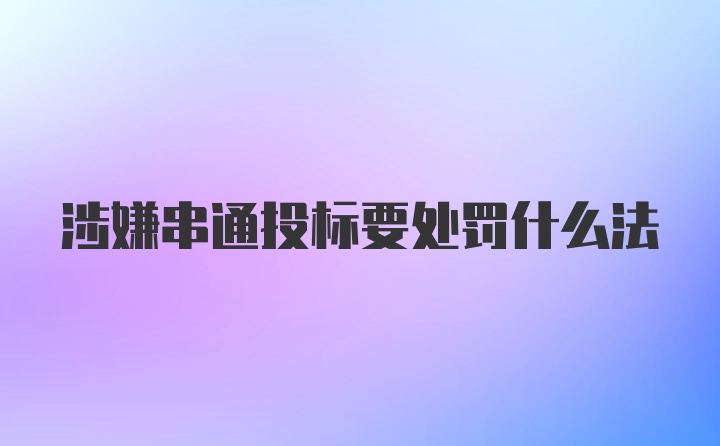 涉嫌串通投标要处罚什么法